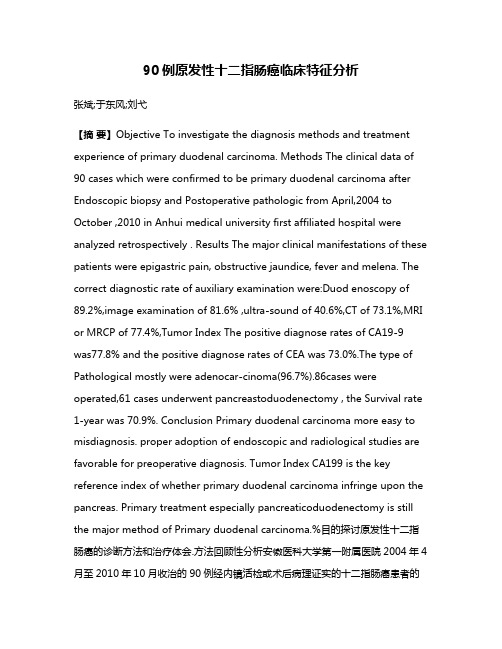 90例原发性十二指肠癌临床特征分析

张斌;于东风;刘弋

【摘 要】Objective To investigate the diagnosis methods and treatment experience of primary duodenal carcinoma. Methods The clinical data of 90 cases which were confirmed to be primary duodenal carcinoma after Endoscopic biopsy and Postoperative pathologic from April,2004 to October ,2010 in Anhui medical university first affiliated hospital were analyzed retrospectively . Results The major clinical manifestations of these patients were epigastric pain, obstructive jaundice, fever and melena. The correct diagnostic rate of auxiliary examination were:Duod enoscopy of 89.2%,image examination of 81.6% ,ultra-sound of 40.6%,CT of 73.1%,MRI or MRCP of 77.4%,Tumor Index The positive diagnose rates of CA19-9 was77.8% and the positive diagnose rates of CEA was 73.0%.The type of Pathological mostly were adenocar-cinoma(96.7%).86cases were operated,61 cases underwent pancreastoduodenectomy , the Survival rate 1-year was 70.9%. Conclusion Primary duodenal carcinoma more easy to misdiagnosis. proper adoption of endoscopic and radiological studies are favorable for preoperative diagnosis. Tumor Index CA199 is the key reference index of whether primary duodenal carcinoma infringe upon the pancreas. Primary treatment especially pancreaticoduodenectomy is still the major method of Primary duodenal carcinoma.%目的探讨原发性十二指肠癌的诊断方法和治疗体会.方法回顾性分析安徽医科大学第一附属医院 2004 年 4 月至 2010 年 10 月收治的 90 例经内镜活检或术后病理证实的十二指肠癌患者的